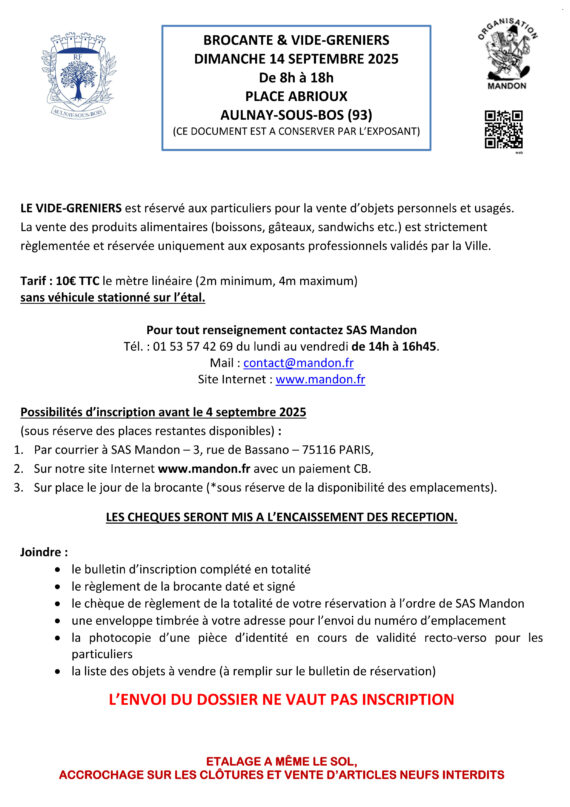 RF
AULNAY-SOUS-BOIS

BROCANTE & VIDE-GRENIERS
DIMANCHE 14 SEPTEMBRE 2025
De 8h à 18h
PLACE ABRIOUX
AULNAY-SOUS-BOS (93)
(CE DOCUMENT EST A CONSERVER PAR L'EXPOSANT)

ORGANISATION
MANDON

LE VIDE-GRENIERS est réservé aux particuliers pour la vente d'objets personnels et usagés. La vente des produits alimentaires (boissons, gâteaux, sandwichs etc.) est strictement règlementée et réservée uniquement aux exposants professionnels validés par la Ville.

Tarif : 10€ TTC le mètre linéaire (2m minimum, 4m maximum)
sans véhicule stationné sur l'étal.

Pour tout renseignement contactez SAS Mandon
Tél. : 01 53 57 42 69 du lundi au vendredi de 14h à 16h45.
Mail : contact@mandon.fr
Site Internet : www.mandon.fr

Possibilités d'inscription avant le 4 septembre 2025
(sous réserve des places restantes disponibles) :
1. Par courrier à SAS Mandon – 3, rue de Bassano – 75116 PARIS,
2. Sur notre site Internet www.mandon.fr avec un paiement CB.
3. Sur place le jour de la brocante (*sous réserve de la disponibilité des emplacements).

LES CHEQUES SERONT MIS A L'ENCAISSEMENT DES RECEPTION.

Joindre :
• le bulletin d'inscription complété en totalité
• le règlement de la brocante daté et signé
• le chèque de règlement de la totalité de votre réservation à l'ordre de SAS Mandon
• une enveloppe timbrée à votre adresse pour l'envoi du numéro d'emplacement
• la photocopie d'une pièce d'identité en cours de validité recto-verso pour les particuliers
• la liste des objets à vendre (à remplir sur le bulletin de réservation)

L'ENVOI DU DOSSIER NE VAUT PAS INSCRIPTION

ETALAGE A MÊME LE SOL,
ACCROCHAGE SUR LES CLÔTURES ET VENTE D'ARTICLES NEUFS INTERDITS